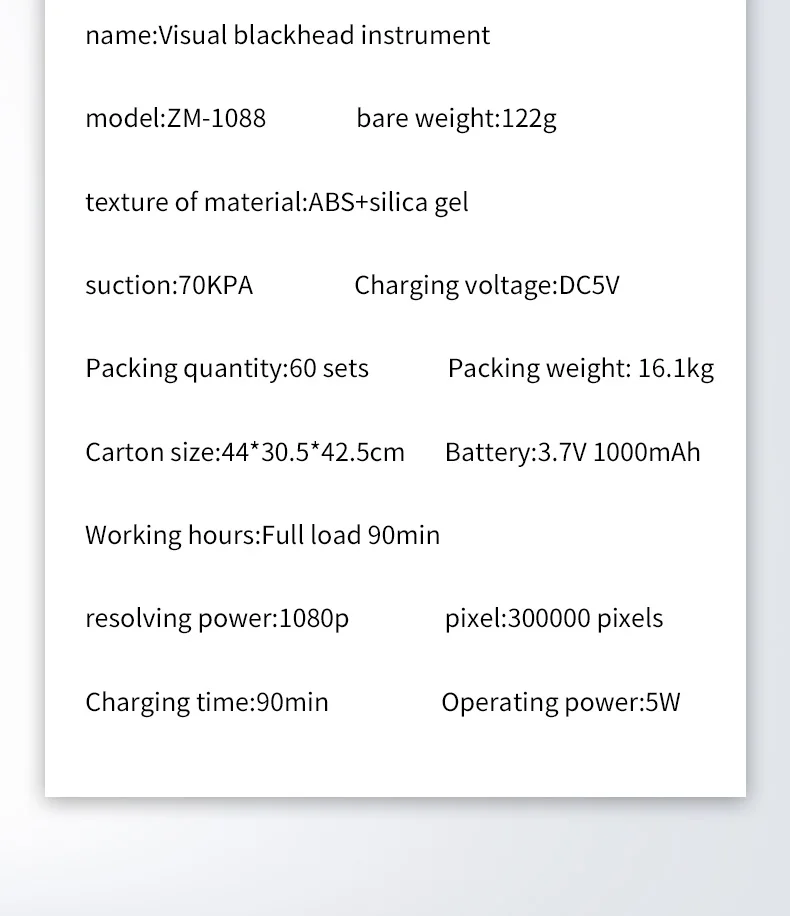 name:Visual blackhead instrument

model:ZM-1088 bare weight:122g

texture of material:ABS+silica gel

suction:70KPA Charging voltage:DC5V

Packing quantity:60 sets Packing weight: 16.1kg

Carton size:44*30.5*42.5cm Battery:3.7V 1000mAh

Working hours:Full load 90min

resolving power:1080p pixel:300000 pixels

Charging time:90min Operating power:5W